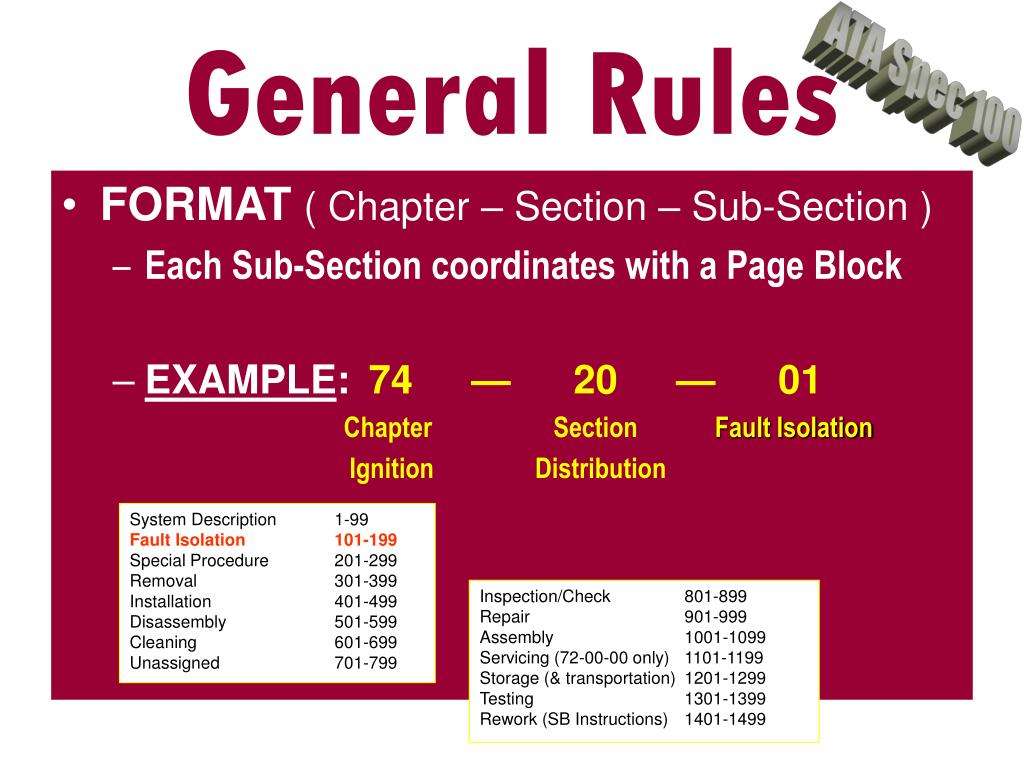 General Rules

ATA Spec 100

• FORMAT ( Chapter – Section – Sub-Section )

– Each Sub-Section coordinates with a Page Block

– EXAMPLE: 74 — 20 — 01

Chapter Section Fault Isolation

Ignition Distribution

| System Description | 1-99 |
|---|---|
| Fault Isolation | 101-199 |
| Special Procedure | 201-299 |
| Removal | 301-399 |
| Installation | 401-499 |
| Disassembly | 501-599 |
| Cleaning | 601-699 |
| Unassigned | 701-799 |

| Inspection/Check | 801-899 |
|---|---|
| Repair | 901-999 |
| Assembly | 1001-1099 |
| Servicing (72-00-00 only) | 1101-1199 |
| Storage (& transportation) | 1201-1299 |
| Testing | 1301-1399 |
| Rework (SB Instructions) | 1401-1499 |